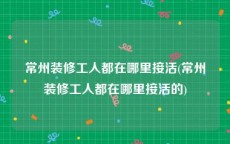 常州装修工人都在哪里接活(常州装修工人都在哪里接活的)